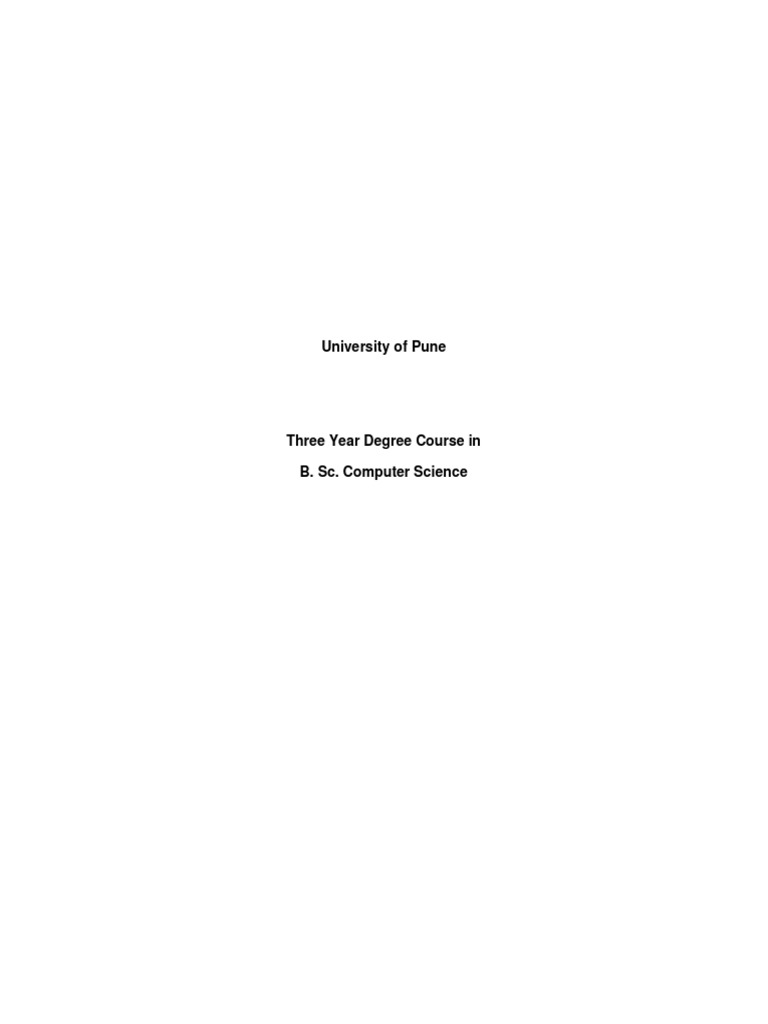 University of Pune

Three Year Degree Course in
B. Sc. Computer Science